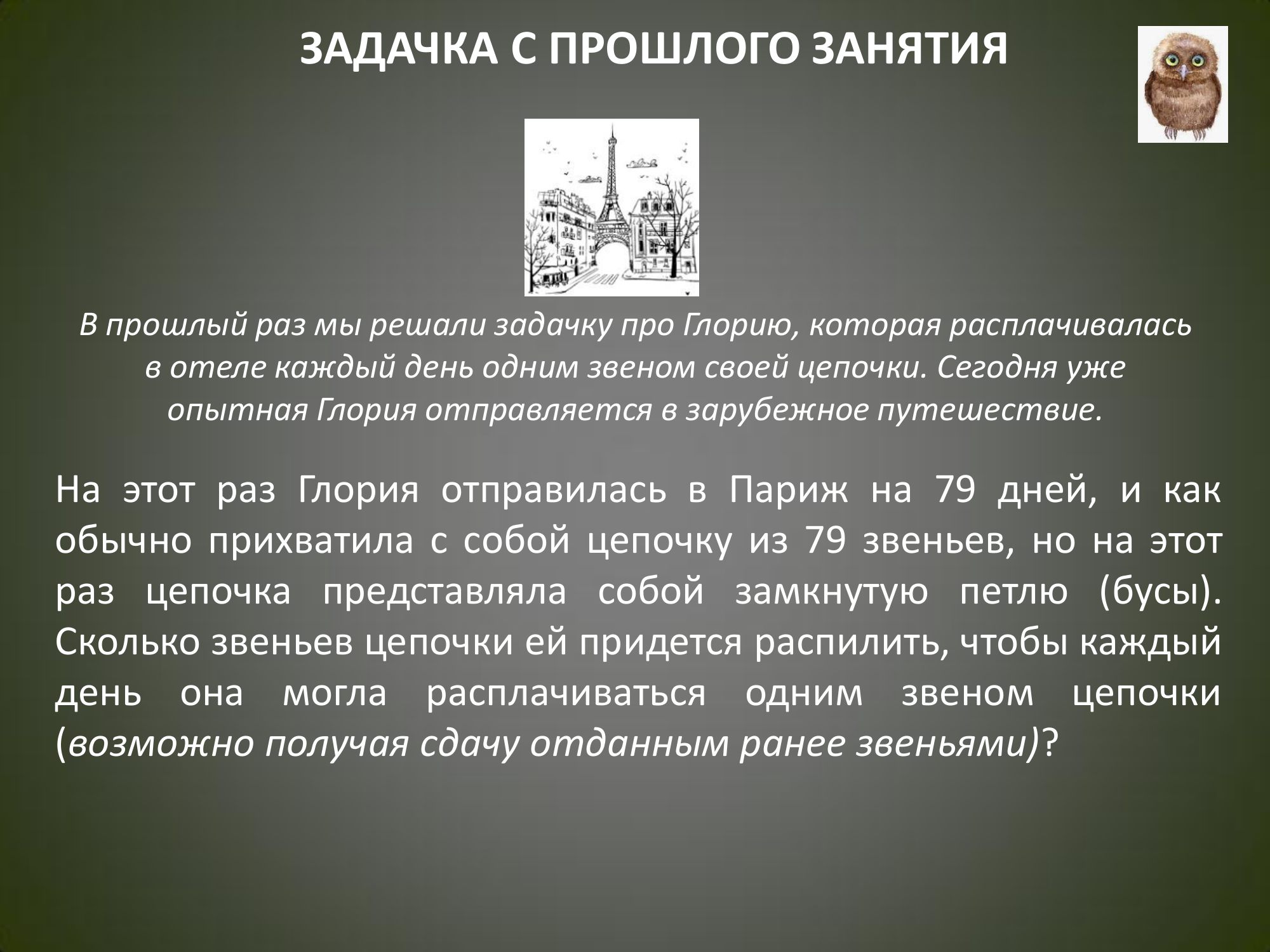 ЗАДАЧКА С ПРОШЛОГО ЗАНЯТИЯ

В прошлый раз мы решали задачку про Глорию, которая расплачивалась в отеле каждый день одним звеном своей цепочки. Сегодня уже опытная Глория отправляется в зарубежное путешествие.

На этот раз Глория отправилась в Париж на 79 дней, и как обычно прихватила с собой цепочку из 79 звеньев, но на этот раз цепочка представляла собой замкнутую петлю (бусы). Сколько звеньев цепочки ей придется распилить, чтобы каждый день она могла расплачиваться одним звеном цепочки (возможно получая сдачу отданным ранее звеньями)?